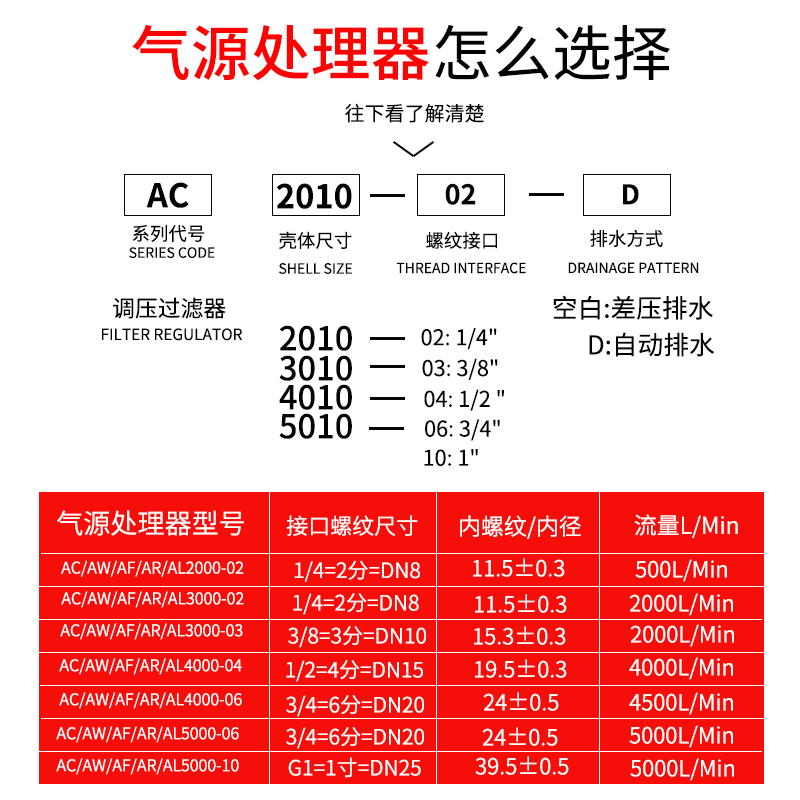 气源处理器怎么选择

往下看了解清楚

AC
系列代号
SERIES CODE

2010 — 02 — D

壳体尺寸
SHELL SIZE

螺纹接口
THREAD INTERFACE

排水方式
DRAINAGE PATTERN

调压过滤器
FILTER REGULATOR

2010 — 02: 1/4"
3010 — 03: 3/8"
4010 — 04: 1/2 "
5010 — 06: 3/4"
10: 1"

空白:差压排水
D:自动排水

| 气源处理器型号 | 接口螺纹尺寸 | 内螺纹/内径 | 流量L/Min |
|---|---|---|---|
| AC/AW/AF/AR/AL2000-02 | 1/4=2分=DN8 | 11.5±0.3 | 500L/Min |
| AC/AW/AF/AR/AL3000-02 | 1/4=2分=DN8 | 11.5±0.3 | 2000L/Min |
| AC/AW/AF/AR/AL3000-03 | 3/8=3分=DN10 | 15.3±0.3 | 2000L/Min |
| AC/AW/AF/AR/AL4000-04 | 1/2=4分=DN15 | 19.5±0.3 | 4000L/Min |
| AC/AW/AF/AR/AL4000-06 | 3/4=6分=DN20 | 24±0.5 | 4500L/Min |
| AC/AW/AF/AR/AL5000-06 | 3/4=6分=DN20 | 24±0.5 | 5000L/Min |
| AC/AW/AF/AR/AL5000-10 | G1=1寸=DN25 | 39.5±0.5 | 5000L/Min |